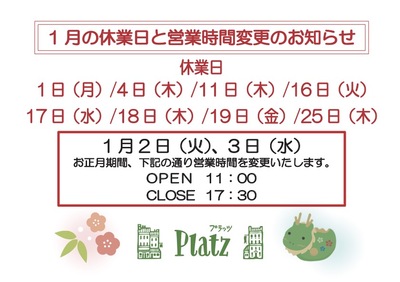 １月の休業日と営業時間変更のお知らせ

休業日

1日（月）/4日（木）/11日（木）/16日（火）

17日（水）/18日（木）/19日（金）/25日（木）

１月２日（火）、３日（水）

お正月期間、下記の通り営業時間を変更いたします。

OPEN　11：00

CLOSE　17：30

プラッツ

Platz